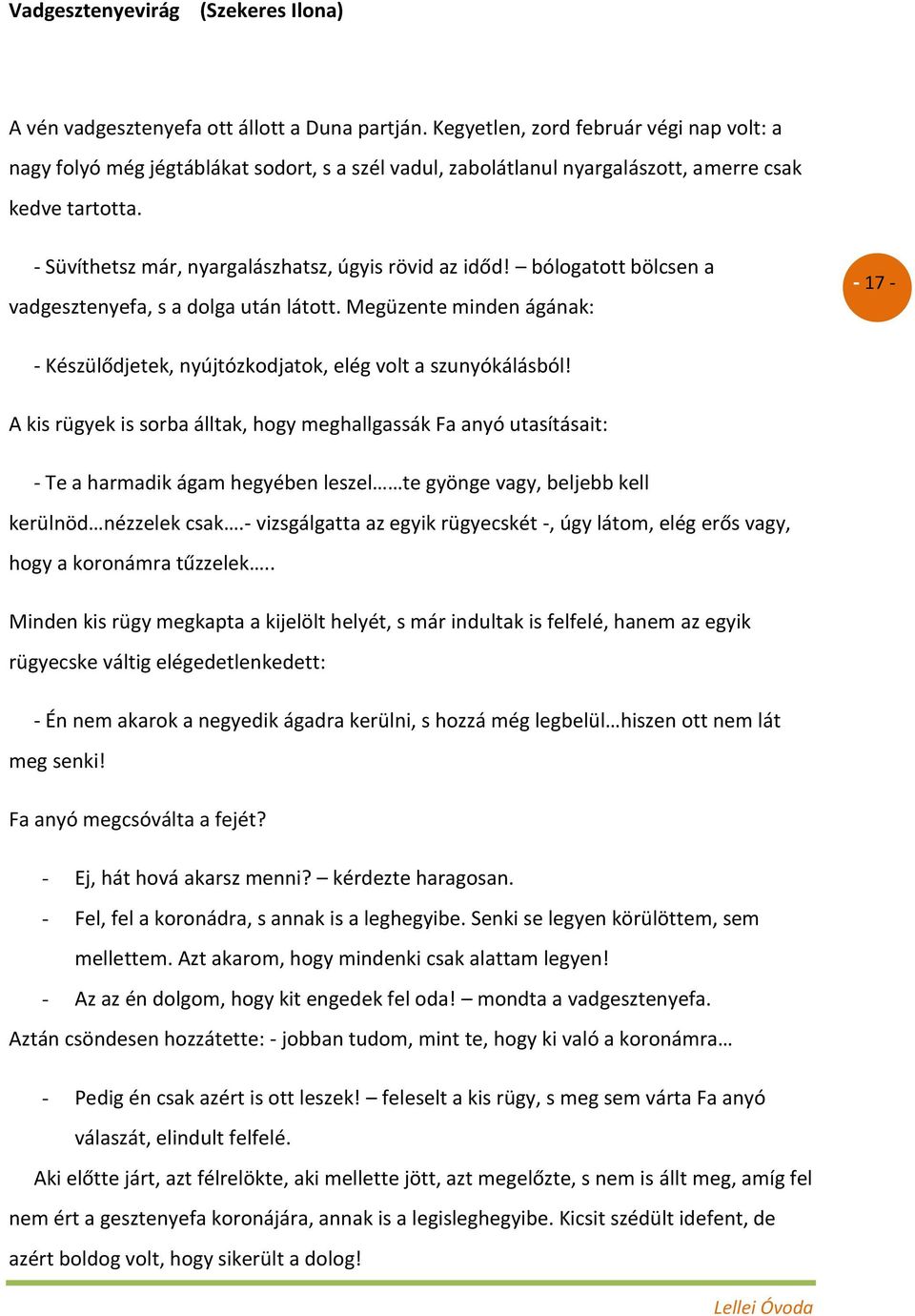 Vadgesztenyevirág (Szekeres Ilona)

A vén vadgesztenyefa ott állott a Duna partján. Kegyetlen, zord február végi nap volt: a nagy folyó még jégtáblákat sodort, s a szél vadul, zabolátlanul nyargalászott, amerre csak kedve tartotta.

- Süvíthetsz már, nyargalászhatsz, úgyis rövid az időd! – bólogatott bölcsen a vadgesztenyefa, s a dolga után látott. Megüzente minden ágának:

- 17 -

- Készülődjetek, nyújtózkodjatok, elég volt a szunyókálásból!

A kis rügyek is sorba álltak, hogy meghallgassák Fa anyó utasításait:

- Te a harmadik ágam hegyében leszel……te gyönge vagy, beljebb kell kerülnöd…nézzelek csak….- vizsgálgatta az egyik rügyecskét -, úgy látom, elég erős vagy, hogy a koronámra tűzzelek…..

Minden kis rügy megkapta a kijelölt helyét, s már indultak is felfelé, hanem az egyik rügyecske váltig elégedetlenkedett:

- Én nem akarok a negyedik ágadra kerülni, s hozzá még legbelül…hiszen ott nem lát meg senki!

Fa anyó megcsóválta a fejét?

- Ej, hát hová akarsz menni? – kérdezte haragosan.
- Fel, fel a koronádra, s annak is a leghegyibe. Senki se legyen körülöttem, sem mellettem. Azt akarom, hogy mindenki csak alattam legyen!
- Az az én dolgom, hogy kit engedek fel oda! – mondta a vadgesztenyefa.

Aztán csöndesen hozzátette: - jobban tudom, mint te, hogy ki való a koronámra…

- Pedig én csak azért is ott leszek! – feleselt a kis rügy, s meg sem várta Fa anyó válaszát, elindult felfelé.

Aki előtte járt, azt félrelökte, aki mellette jött, azt megelőzte, s nem is állt meg, amíg fel nem ért a gesztenyefa koronájára, annak is a legisleghegyibe. Kicsit szédült idefent, de azért boldog volt, hogy sikerült a dolog!

Lellei Óvoda